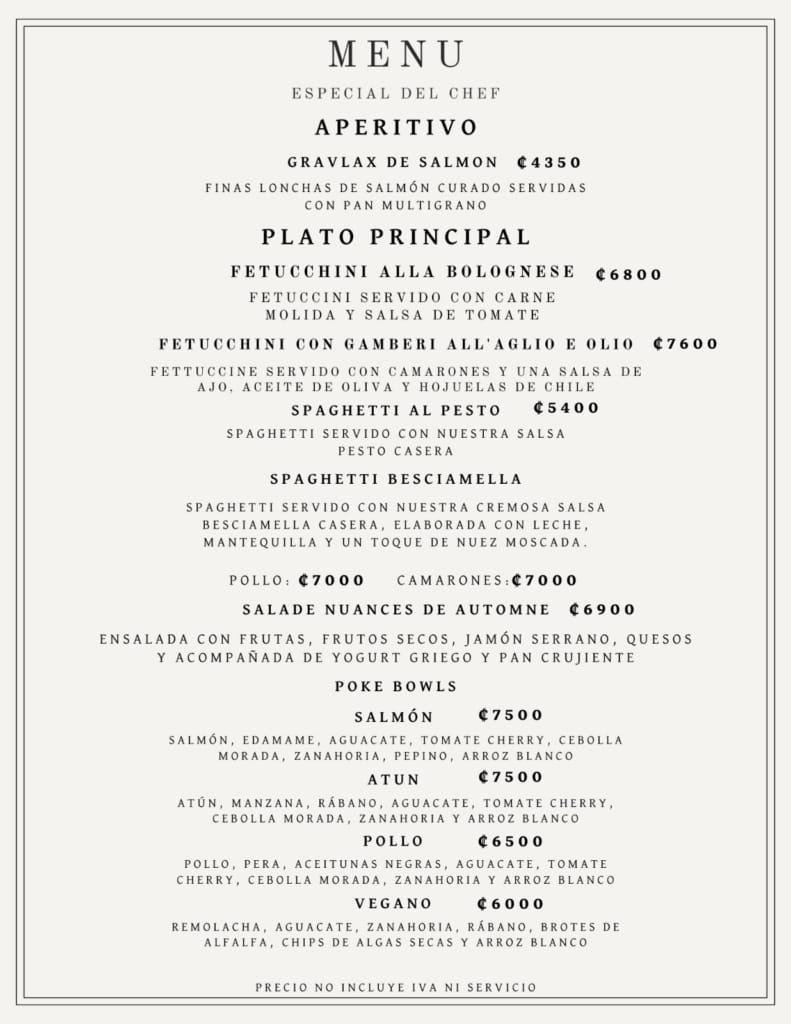 MENU

ESPECIAL DEL CHEF

APERITIVO

GRAVLAX DE SALMON ₡4350

FINAS LONCHAS DE SALMÓN CURADO SERVIDAS CON PAN MULTIGRANO

PLATO PRINCIPAL

FETUCCHINI ALLA BOLOGNESE ₡6800

FETUCCINI SERVIDO CON CARNE MOLIDA Y SALSA DE TOMATE

FETUCCHINI CON GAMBERI ALL'AGLIO E OLIO ₡7600

FETTUCCINE SERVIDO CON CAMARONES Y UNA SALSA DE AJO, ACEITE DE OLIVA Y HOJUELAS DE CHILE

SPAGHETTI AL PESTO ₡5400

SPAGHETTI SERVIDO CON NUESTRA SALSA PESTO CASERA

SPAGHETTI BESCIAMELLA

SPAGHETTI SERVIDO CON NUESTRA CREMOSA SALSA BESCIAMELLA CASERA, ELABORADA CON LECHE, MANTEQUILLA Y UN TOQUE DE NUEZ MOSCADA.

POLLO: ₡7000 CAMARONES:₡7000

SALADE NUANCES DE AUTOMNE ₡6900

ENSALADA CON FRUTAS, FRUTOS SECOS, JAMÓN SERRANO, QUESOS Y ACOMPAÑADA DE YOGURT GRIEGO Y PAN CRUJIENTE

POKE BOWLS

SALMÓN ₡7500

SALMÓN, EDAMAME, AGUACATE, TOMATE CHERRY, CEBOLLA MORADA, ZANAHORIA, PEPINO, ARROZ BLANCO

ATUN ₡7500

ATÚN, MANZANA, RÁBANO, AGUACATE, TOMATE CHERRY, CEBOLLA MORADA, ZANAHORIA Y ARROZ BLANCO

POLLO ₡6500

POLLO, PERA, ACEITUNAS NEGRAS, AGUACATE, TOMATE CHERRY, CEBOLLA MORADA, ZANAHORIA Y ARROZ BLANCO

VEGANO ₡6000

REMOLACHA, AGUACATE, ZANAHORIA, RÁBANO, BROTES DE ALFALFA, CHIPS DE ALGAS SECAS Y ARROZ BLANCO

PRECIO NO INCLUYE IVA NI SERVICIO